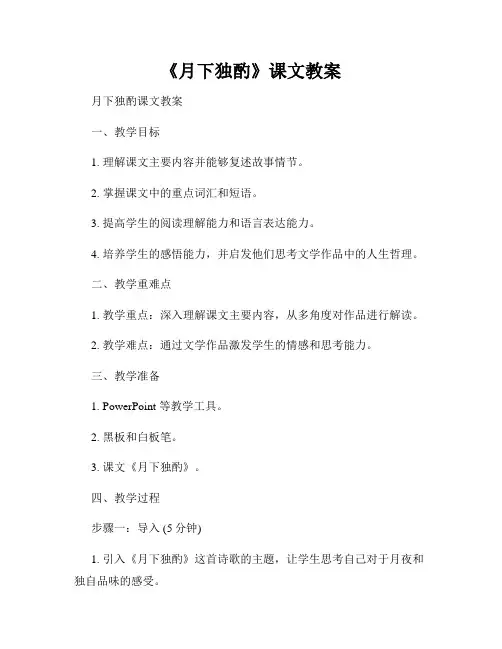 《月下独酌》课文教案

月下独酌课文教案

一、教学目标

1. 理解课文主要内容并能够复述故事情节。

2. 掌握课文中的重点词汇和短语。

3. 提高学生的阅读理解能力和语言表达能力。

4. 培养学生的感悟能力，并启发他们思考文学作品中的人生哲理。

二、教学重难点

1. 教学重点：深入理解课文主要内容，从多角度对作品进行解读。

2. 教学难点：通过文学作品激发学生的情感和思考能力。

三、教学准备

1. PowerPoint 等教学工具。

2. 黑板和白板笔。

3. 课文《月下独酌》。

四、教学过程

步骤一：导入 (5 分钟)

1. 引入《月下独酌》这首诗歌的主题，让学生思考自己对于月夜和独自品味的感受。